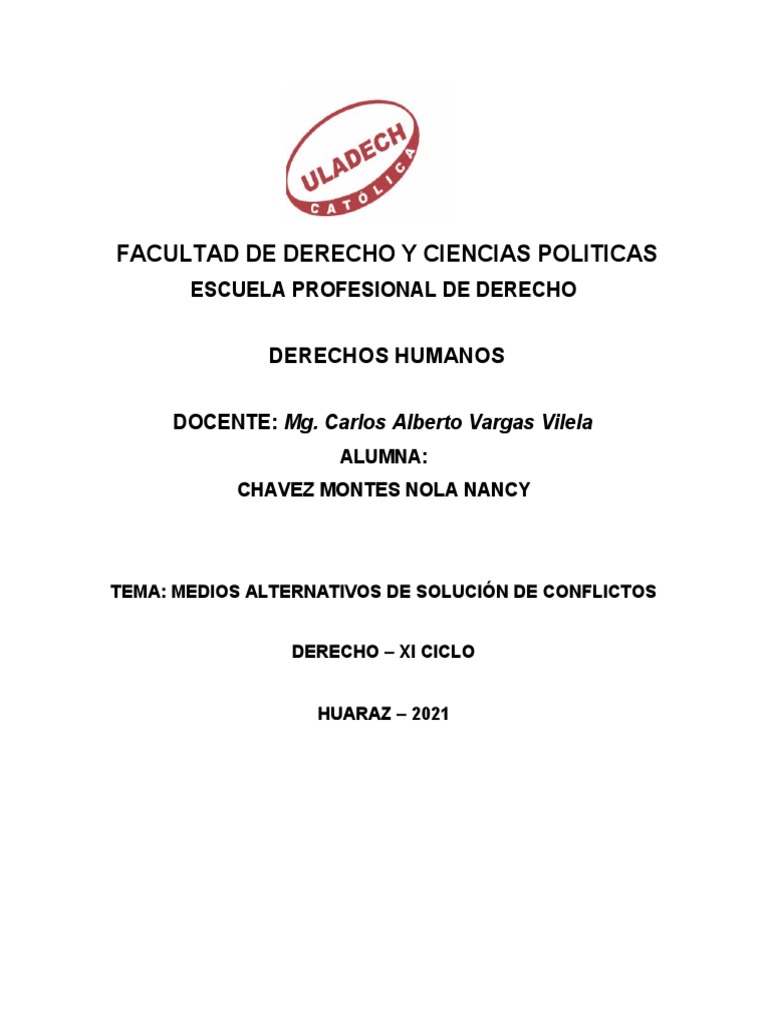 ULADECH
CATÓLICA

FACULTAD DE DERECHO Y CIENCIAS POLITICAS
ESCUELA PROFESIONAL DE DERECHO

DERECHOS HUMANOS

DOCENTE: Mg. Carlos Alberto Vargas Vilela
ALUMNA:
CHAVEZ MONTES NOLA NANCY

TEMA: MEDIOS ALTERNATIVOS DE SOLUCIÓN DE CONFLICTOS

DERECHO – XI CICLO

HUARAZ – 2021